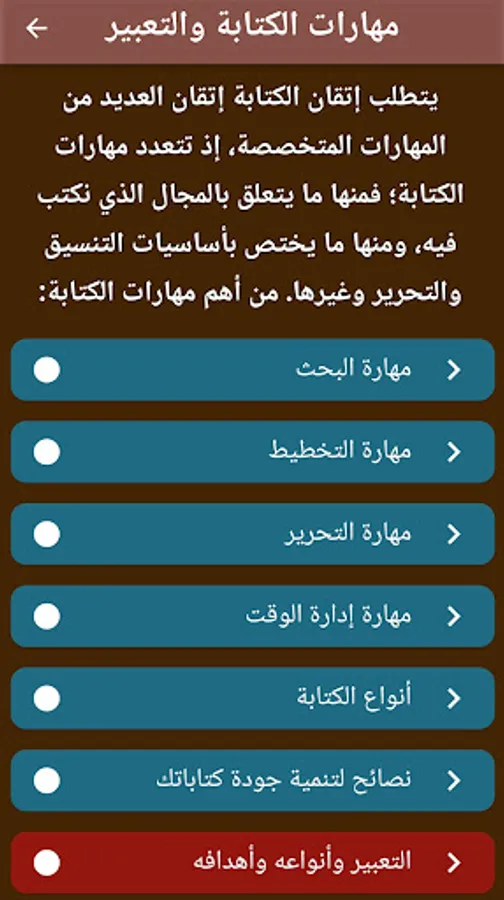 مهارات الكتابة والتعبير

يتطلب إتقان الكتابة إتقان العديد من المهارات المتخصصة، إذ تتعدد مهارات الكتابة؛ فمنها ما يتعلق بالمجال الذي نكتب فيه، ومنها ما يختص بأساسيات التنسيق والتحرير وغيرها. من أهم مهارات الكتابة:

مهارة البحث

مهارة التخطيط

مهارة التحرير

مهارة إدارة الوقت

أنواع الكتابة

نصائح لتنمية جودة كتاباتك

التعبير وأنواعه وأهدافه